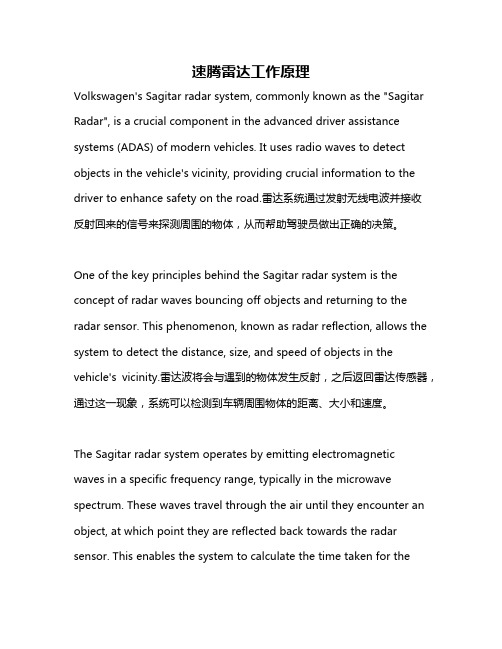 速腾雷达工作原理

Volkswagen's Sagitar radar system, commonly known as the "Sagitar Radar", is a crucial component in the advanced driver assistance systems (ADAS) of modern vehicles. It uses radio waves to detect objects in the vehicle's vicinity, providing crucial information to the driver to enhance safety on the road.雷达系统通过发射无线电波并接收反射回来的信号来探测周围的物体，从而帮助驾驶员做出正确的决策。

One of the key principles behind the Sagitar radar system is the concept of radar waves bouncing off objects and returning to the radar sensor. This phenomenon, known as radar reflection, allows the system to detect the distance, size, and speed of objects in the vehicle's vicinity.雷达波将会与遇到的物体发生反射，之后返回雷达传感器，通过这一现象，系统可以检测到车辆周围物体的距离、大小和速度。

The Sagitar radar system operates by emitting electromagnetic waves in a specific frequency range, typically in the microwave spectrum. These waves travel through the air until they encounter an object, at which point they are reflected back towards the radar sensor. This enables the system to calculate the time taken for the